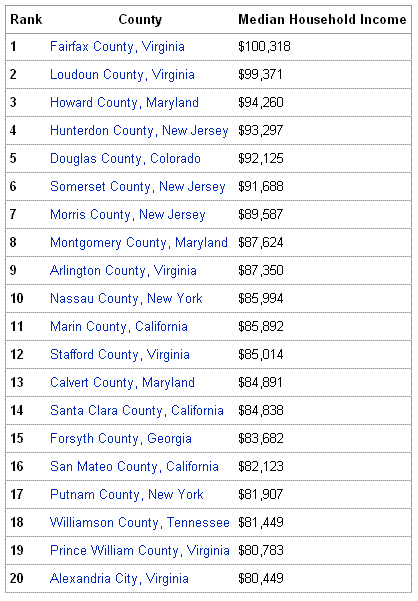 | Rank | County | Median Household Income |
|---|---|---|
| 1 | Fairfax County, Virginia | \$100,318 |
| 2 | Loudoun County, Virginia | \$99,371 |
| 3 | Howard County, Maryland | \$94,260 |
| 4 | Hunterdon County, New Jersey | \$93,297 |
| 5 | Douglas County, Colorado | \$92,125 |
| 6 | Somerset County, New Jersey | \$91,688 |
| 7 | Morris County, New Jersey | \$89,587 |
| 8 | Montgomery County, Maryland | \$87,624 |
| 9 | Arlington County, Virginia | \$87,350 |
| 10 | Nassau County, New York | \$85,994 |
| 11 | Marin County, California | \$85,892 |
| 12 | Stafford County, Virginia | \$85,014 |
| 13 | Calvert County, Maryland | \$84,891 |
| 14 | Santa Clara County, California | \$84,838 |
| 15 | Forsyth County, Georgia | \$83,682 |
| 16 | San Mateo County, California | \$82,123 |
| 17 | Putnam County, New York | \$81,907 |
| 18 | Williamson County, Tennessee | \$81,449 |
| 19 | Prince William County, Virginia | \$80,783 |
| 20 | Alexandria City, Virginia | \$80,449 |